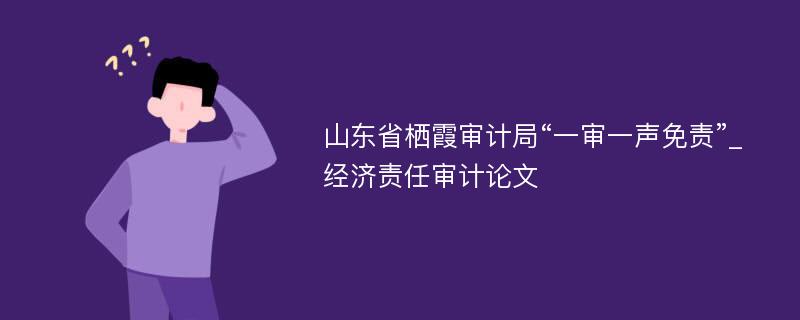 ???

山东省栖霞审计局“一审一声免责”_经济责任审计论文